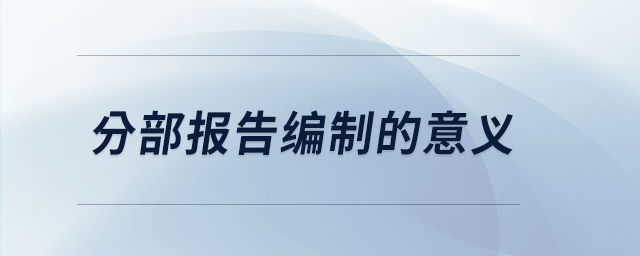 分部报告编制的意义